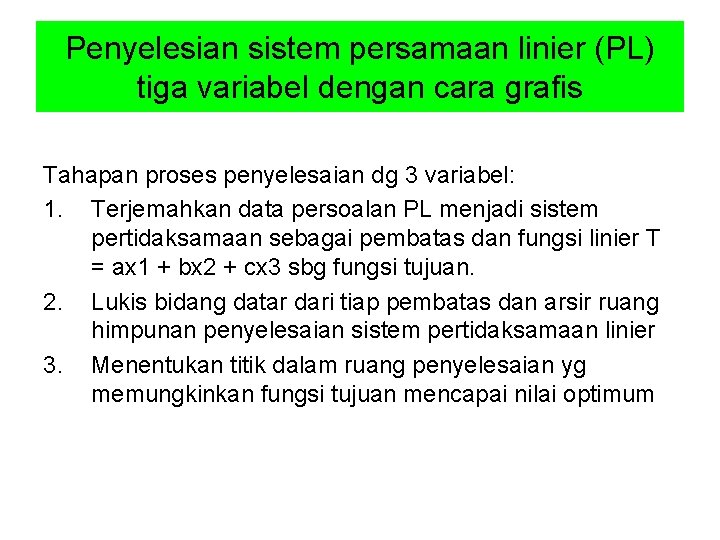 Penyelesian sistem persamaan linier (PL) tiga variabel dengan cara grafis

Tahapan proses penyelesaian dg 3 variabel:

1. Terjemahkan data persoalan PL menjadi sistem pertidaksamaan sebagai pembatas dan fungsi linier T = ax1 + bx2 + cx3 sbg fungsi tujuan.

2. Lukis bidang datar dari tiap pembatas dan arsir ruang himpunan penyelesaian sistem pertidaksamaan linier

3. Menentukan titik dalam ruang penyelesaian yg memungkinkan fungsi tujuan mencapai nilai optimum